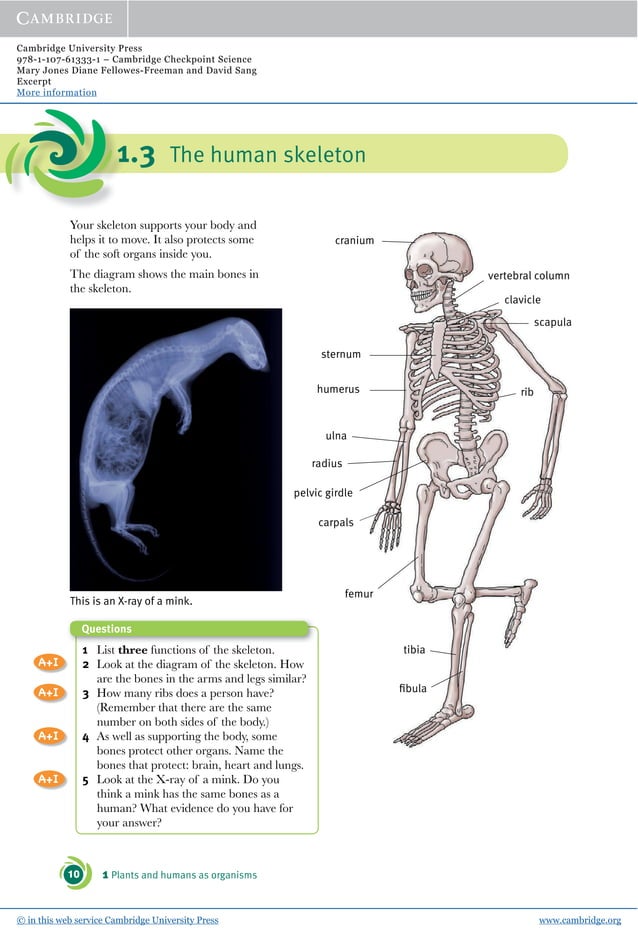 CAMBRIDGE

Cambridge University Press
978-1-107-61333-1 – Cambridge Checkpoint Science
Mary Jones Diane Fellowes-Freeman and David Sang
Excerpt
More information

1.3 The human skeleton

Your skeleton supports your body and helps it to move. It also protects some of the soft organs inside you.

The diagram shows the main bones in the skeleton.

This is an X-ray of a mink.

cranium
vertebral column
clavicle
scapula
sternum
humerus
rib
ulna
radius
pelvic girdle
carpals
femur
tibia
fibula

Questions

1 List **three** functions of the skeleton.
A+I 2 Look at the diagram of the skeleton. How are the bones in the arms and legs similar?
A+I 3 How many ribs does a person have? (Remember that there are the same number on both sides of the body.)
A+I 4 As well as supporting the body, some bones protect other organs. Name the bones that protect: brain, heart and lungs.
A+I 5 Look at the X-ray of a mink. Do you think a mink has the same bones as a human? What evidence do you have for your answer?

10 1 Plants and humans as organisms

© in this web service Cambridge University Press www.cambridge.org